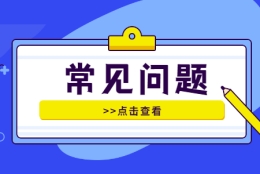 常见问题

>>点击查看